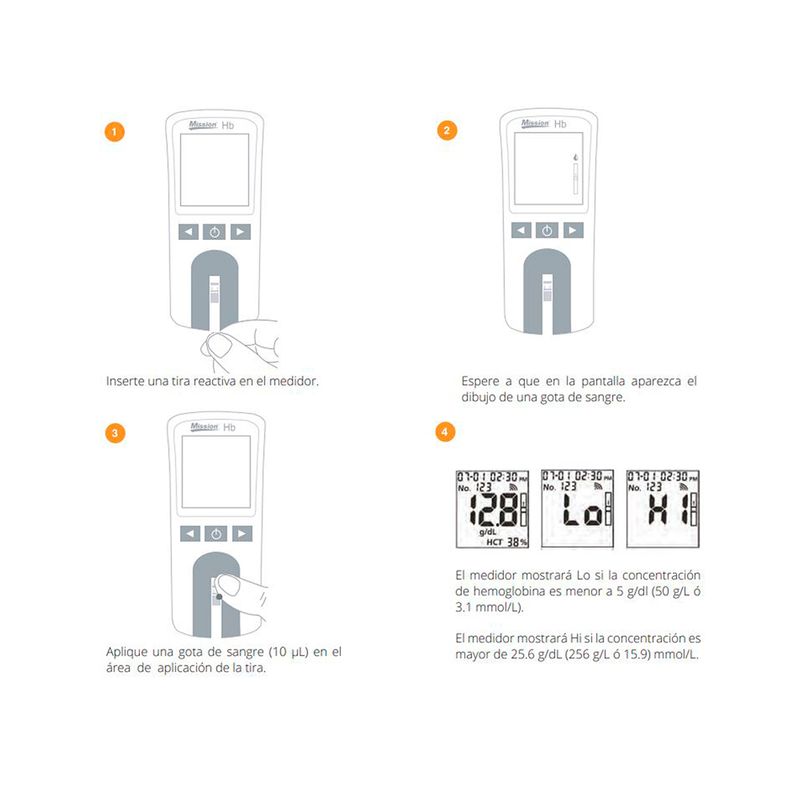 1

Mission Hb

Inserte una tira reactiva en el medidor.

2

Mission Hb

Espere a que en la pantalla aparezca el dibujo de una gota de sangre.

3

Mission Hb

Aplique una gota de sangre (10 µL) en el área de aplicación de la tira.

4

07-01 02:30 PM
No. 123
12.8
g/dL
HCT 38%

07-01 02:30 PM
No. 123
Lo

07-01 02:30 PM
No. 123
HI

El medidor mostrará Lo si la concentración de hemoglobina es menor a 5 g/dl (50 g/L ó 3.1 mmol/L).

El medidor mostrará Hi si la concentración es mayor de 25.6 g/dL (256 g/L ó 15.9) mmol/L.